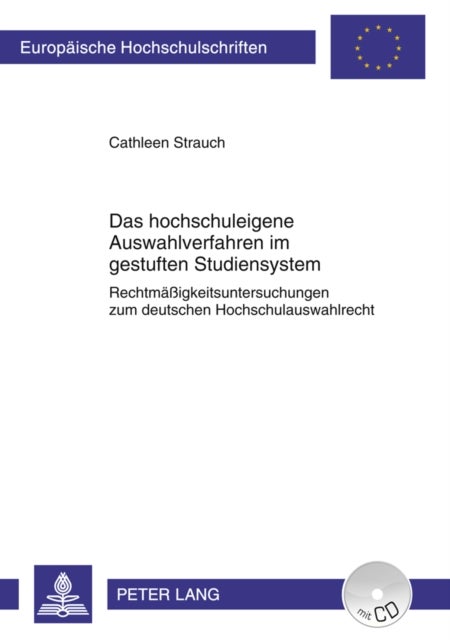 Europäische Hochschulschriften

Cathleen Strauch

Das hochschuleigene Auswahlverfahren im gestuften Studiensystem

Rechtmäßigkeitsuntersuchungen zum deutschen Hochschulauswahlrecht

PETER LANG

mit CD